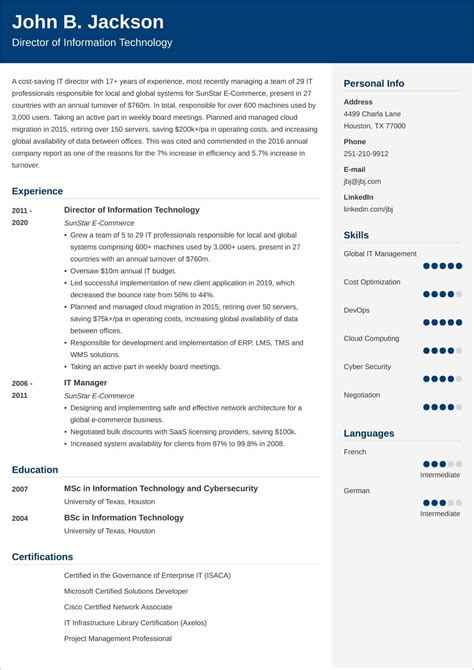 John B. Jackson
Director of Information Technology

A cost-saving IT director with 17+ years of experience, most recently managing a team of 29 IT professionals responsible for local and global systems for SunStar E-Commerce, present in 27 countries with an annual turnover of $760m. In total, responsible for over 600 machines used by 3,000 users. Taking an active part in weekly board meetings. Planned and managed cloud migration in 2015, retiring over 150 servers, saving $200k+/pa in operating costs, and increasing global availability of data between offices. This was cited and commended in the 2016 annual company report as one of the reasons for the 7% increase in efficiency and 5.7% increase in turnover.

Experience

2011 - 2020
Director of Information Technology
SunStar E-Commerce
• Grew a team of 5 to 29 IT professionals responsible for local and global systems comprising 600+ machines used by 3,000+ users, present in 27 countries with an annual turnover of $760m.
• Oversaw $10m annual IT budget.
• Led successful implementation of new client application in 2019, which decreased the bounce rate from 56% to 44%.
• Planned and managed cloud migration in 2015, retiring over 50 servers, saving $75k+/pa in operating costs, increasing global availability of data between offices.
• Responsible for development and implementation of ERP, LMS, TMS and WMS solutions.
• Taking an active part in weekly board meetings.

2006 - 2011
IT Manager
SunStar E-Commerce
• Designing and implementing safe and effective network architecture for a global e-commerce business.
• Negotiated bulk discounts with SaaS licensing providers, saving $100k.
• Increased system availability for clients from 87% to 99.8% in 2008.

Education

2007
MSc in Information Technology and Cybersecurity
University of Texas, Houston

2004
BSc in Information Technology
University of Texas, Houston

Certifications

Certified in the Governance of Enterprise IT (ISACA)
Microsoft Certified Solutions Developer
Cisco Certified Network Associate
IT Infrastructure Library Certification (Axelos)
Project Management Professional

Personal Info

Address
4499 Charla Lane
Houston, TX 77000

Phone
251-210-9912

E-mail
jbj@jbj.com

LinkedIn
linkedin.com/jbj

Skills

Global IT Management
Cost Optimization
DevOps
Cloud Computing
Cyber Security
Negotiation

Languages

French
Intermediate

German
Intermediate